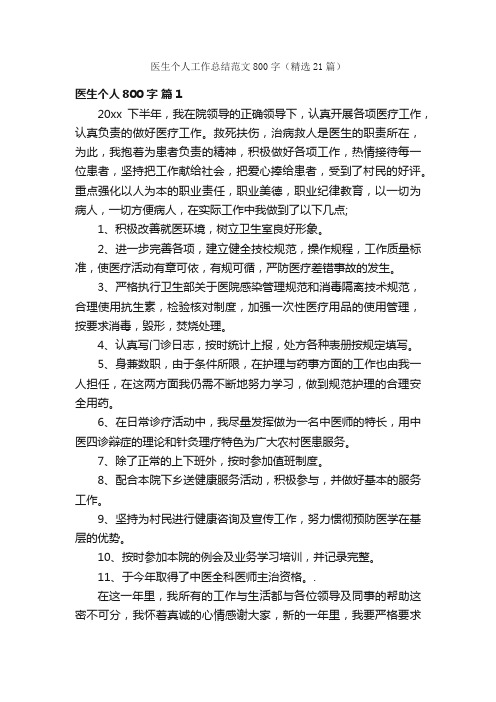 医生个人工作总结范文800字（精选21篇）

医生个人800字 篇1

20xx 下半年，我在院领导的正确领导下，认真开展各项医疗工作，认真负责的做好医疗工作。救死扶伤，治病救人是医生的职责所在，为此，我抱着为患者负责的精神，积极做好各项工作，热情接待每一位患者，坚持把工作献给社会，把爱心捧给患者，受到了村民的好评。重点强化以人为本的职业责任，职业美德，职业纪律教育，以一切为病人，一切方便病人，在实际工作中我做到了以下几点;

1、积极改善就医环境，树立卫生室良好形象。

2、进一步完善各项，建立健全技校规范，操作规程，工作质量标准，使医疗活动有章可依，有规可循，严防医疗差错事故的发生。

3、严格执行卫生部关于医院感染管理规范和消毒隔离技术规范，合理使用抗生素，检验核对制度，加强一次性医疗用品的使用管理，按要求消毒，毁形，焚烧处理。

4、认真写门诊日志，按时统计上报，处方各种表册按规定填写。

5、身兼数职，由于条件所限，在护理与药事方面的工作也由我一人担任，在这两方面我仍需不断地努力学习，做到规范护理的合理安全用药。

6、在日常诊疗活动中，我尽量发挥做为一名中医师的特长，用中医四诊辩症的理论和针灸理疗特色为广大农村医患服务。

7、除了正常的上下班外，按时参加值班制度。

8、配合本院下乡送健康服务活动，积极参与，并做好基本的服务工作。

9、坚持为村民进行健康咨询及宣传工作，努力惯彻预防医学在基层的优势。

10、按时参加本院的例会及业务学习培训，并记录完整。

11、于今年取得了中医全科医师主治资格。.

在这一年里，我所有的工作与生活都与各位领导及同事的帮助这密不可分，我怀着真诚的心情感谢大家，新的一年里，我要严格要求